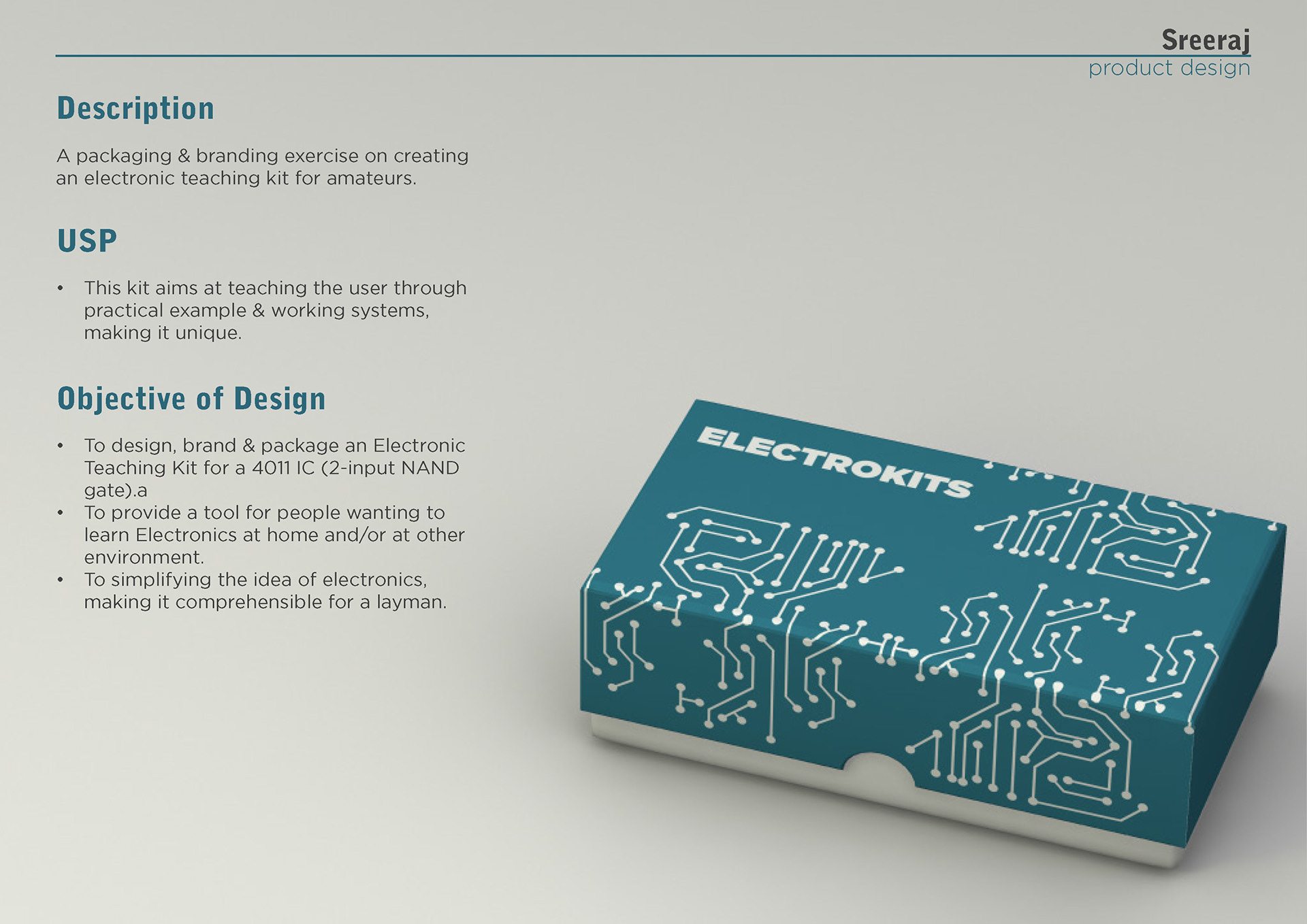 Sreeraj
product design

Description

A packaging & branding exercise on creating an electronic teaching kit for amateurs.

USP

• This kit aims at teaching the user through practical example & working systems, making it unique.

Objective of Design

• To design, brand & package an Electronic Teaching Kit for a 4011 IC (2-input NAND gate).a
• To provide a tool for people wanting to learn Electronics at home and/or at other environment.
• To simplifying the idea of electronics, making it comprehensible for a layman.

ELECTROKITS